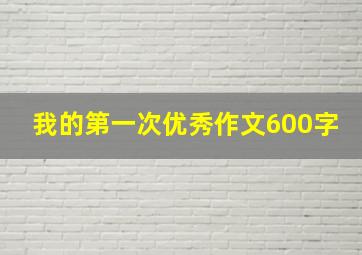 我的第一次优秀作文600字